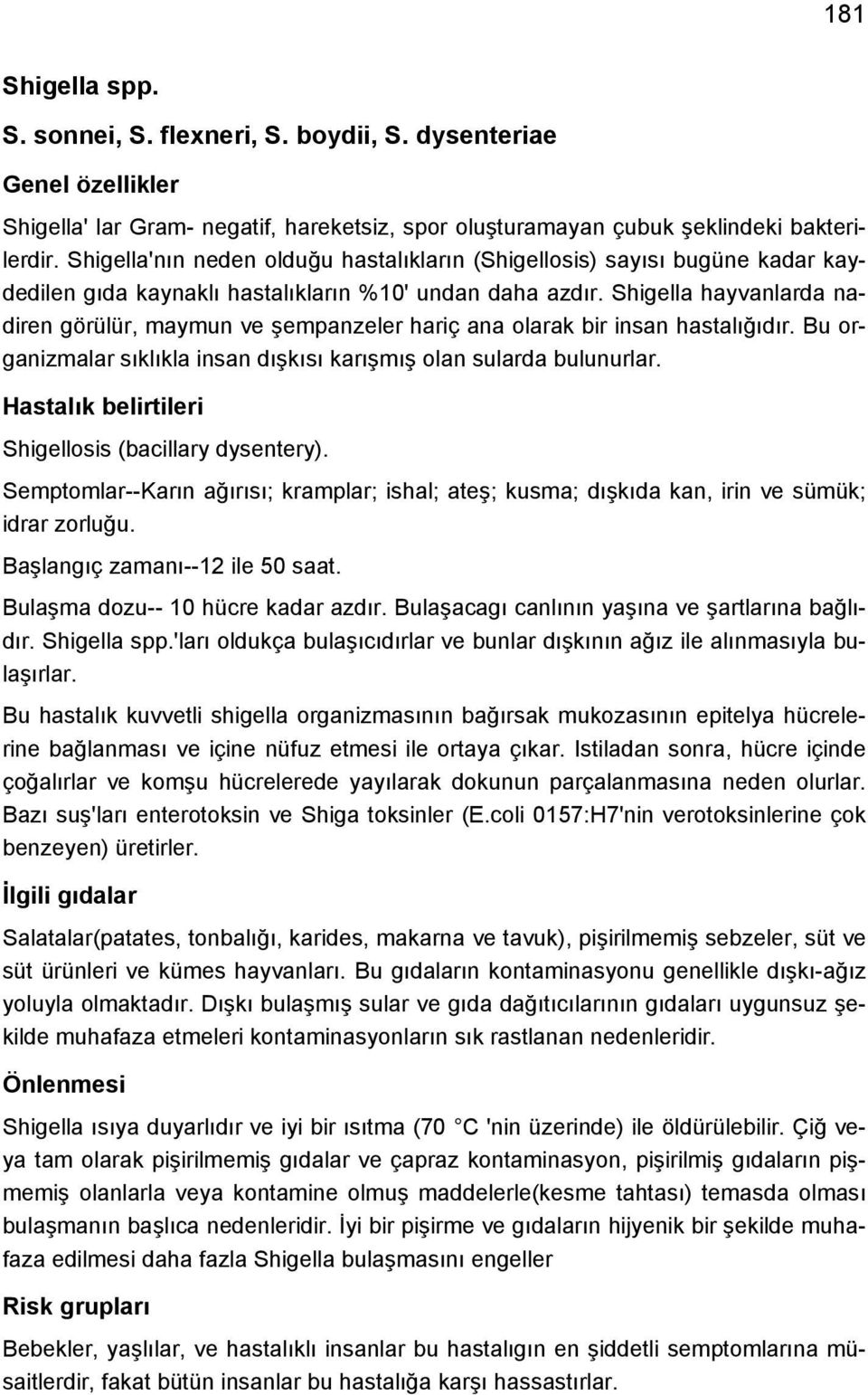 181

Shigella spp.

S. sonnei, S. flexneri, S. boydii, S. dysenteriae

Genel özellikler

Shigella' lar Gram- negatif, hareketsiz, spor oluşturamayan çubuk şeklindeki bakterilerdir. Shigella'nın neden olduğu hastalıkların (Shigellosis) sayısı bugüne kadar kaydedilen gıda kaynaklı hastalıkların %10' undan daha azdır. Shigella hayvanlarda nadiren görülür, maymun ve şempanzeler hariç ana olarak bir insan hastalığıdır. Bu organizmalar sıklıkla insan dışkısı karışmış olan sularda bulunurlar.

Hastalık belirtileri

Shigellosis (bacillary dysentery).

Semptomlar--Karın ağırısı; kramplar; ishal; ateş; kusma; dışkıda kan, irin ve sümük; idrar zorluğu.

Başlangıç zamanı--12 ile 50 saat.

Bulaşma dozu-- 10 hücre kadar azdır. Bulaşacagı canlının yaşına ve şartlarına bağlıdır. Shigella spp.'ları oldukça bulaşıcıdırlar ve bunlar dışkının ağız ile alınmasıyla bulaşırlar.

Bu hastalık kuvvetli shigella organizmasının bağırsak mukozasının epitelya hücrelerine bağlanması ve içine nüfuz etmesi ile ortaya çıkar. Istiladan sonra, hücre içinde çoğalırlar ve komşu hücrelerede yayılarak dokunun parçalanmasına neden olurlar. Bazı suş'ları enterotoksin ve Shiga toksinler (E.coli 0157:H7'nin verotoksinlerine çok benzeyen) üretirler.

İlgili gıdalar

Salatalar(patates, tonbalığı, karides, makarna ve tavuk), pişirilmemiş sebzeler, süt ve süt ürünleri ve kümes hayvanları. Bu gıdaların kontaminasyonu genellikle dışkı-ağız yoluyla olmaktadır. Dışkı bulaşmış sular ve gıda dağıtıcılarının gıdaları uygunsuz şekilde muhafaza etmeleri kontaminasyonların sık rastlanan nedenleridir.

Önlenmesi

Shigella ısıya duyarlıdır ve iyi bir ısıtma (70 C 'nin üzerinde) ile öldürülebilir. Çiğ veya tam olarak pişirilmemiş gıdalar ve çapraz kontaminasyon, pişirilmiş gıdaların pişmemiş olanlarla veya kontamine olmuş maddelerle(kesme tahtası) temasda olması bulaşmanın başlıca nedenleridir. İyi bir pişirme ve gıdaların hijyenik bir şekilde muhafaza edilmesi daha fazla Shigella bulaşmasını engeller

Risk grupları

Bebekler, yaşlılar, ve hastalıklı insanlar bu hastalıgın en şiddetli semptomlarına müsaitlerdir, fakat bütün insanlar bu hastalığa karşı hassastırlar.